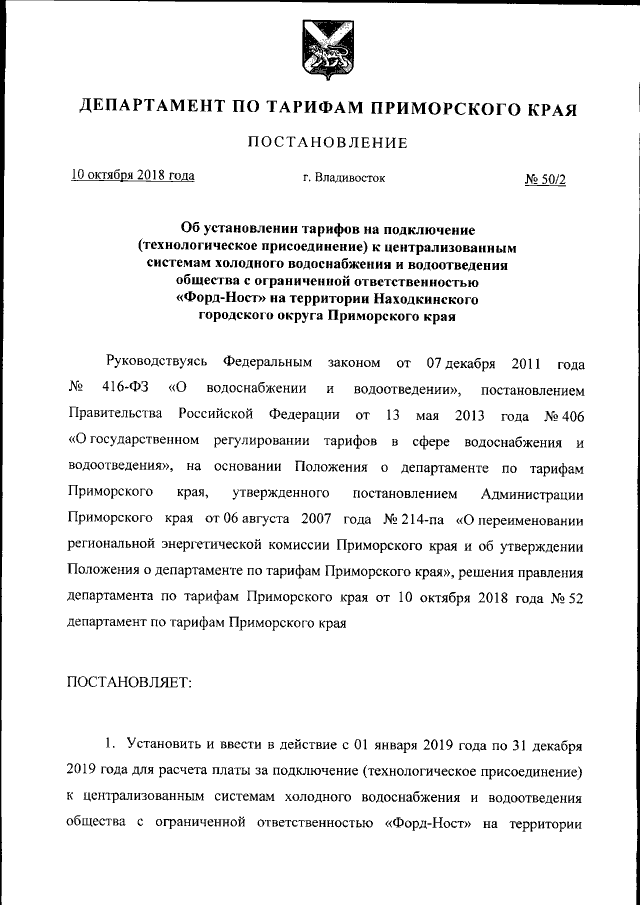 ДЕПАРТАМЕНТ ПО ТАРИФАМ ПРИМОРСКОГО КРАЯ

ПОСТАНОВЛЕНИЕ

10 октября 2018 года

г. Владивосток

№ 50/2

Об установлении тарифов на подключение (технологическое присоединение) к централизованным системам холодного водоснабжения и водоотведения общества с ограниченной ответственностью «Форд-Ност» на территории Находкинского городского округа Приморского края

Руководствуясь Федеральным законом от 07 декабря 2011 года № 416-ФЗ «О водоснабжении и водоотведении», постановлением Правительства Российской Федерации от 13 мая 2013 года № 406 «О государственном регулировании тарифов в сфере водоснабжения и водоотведения», на основании Положения о департаменте по тарифам Приморского края, утвержденного постановлением Администрации Приморского края от 06 августа 2007 года № 214-па «О переименовании региональной энергетической комиссии Приморского края и об утверждении Положения о департаменте по тарифам Приморского края», решения правления департамента по тарифам Приморского края от 10 октября 2018 года № 52 департамент по тарифам Приморского края

ПОСТАНОВЛЯЕТ:

1. Установить и ввести в действие с 01 января 2019 года по 31 декабря 2019 года для расчета платы за подключение (технологическое присоединение) к централизованным системам холодного водоснабжения и водоотведения общества с ограниченной ответственностью «Форд-Ност» на территории